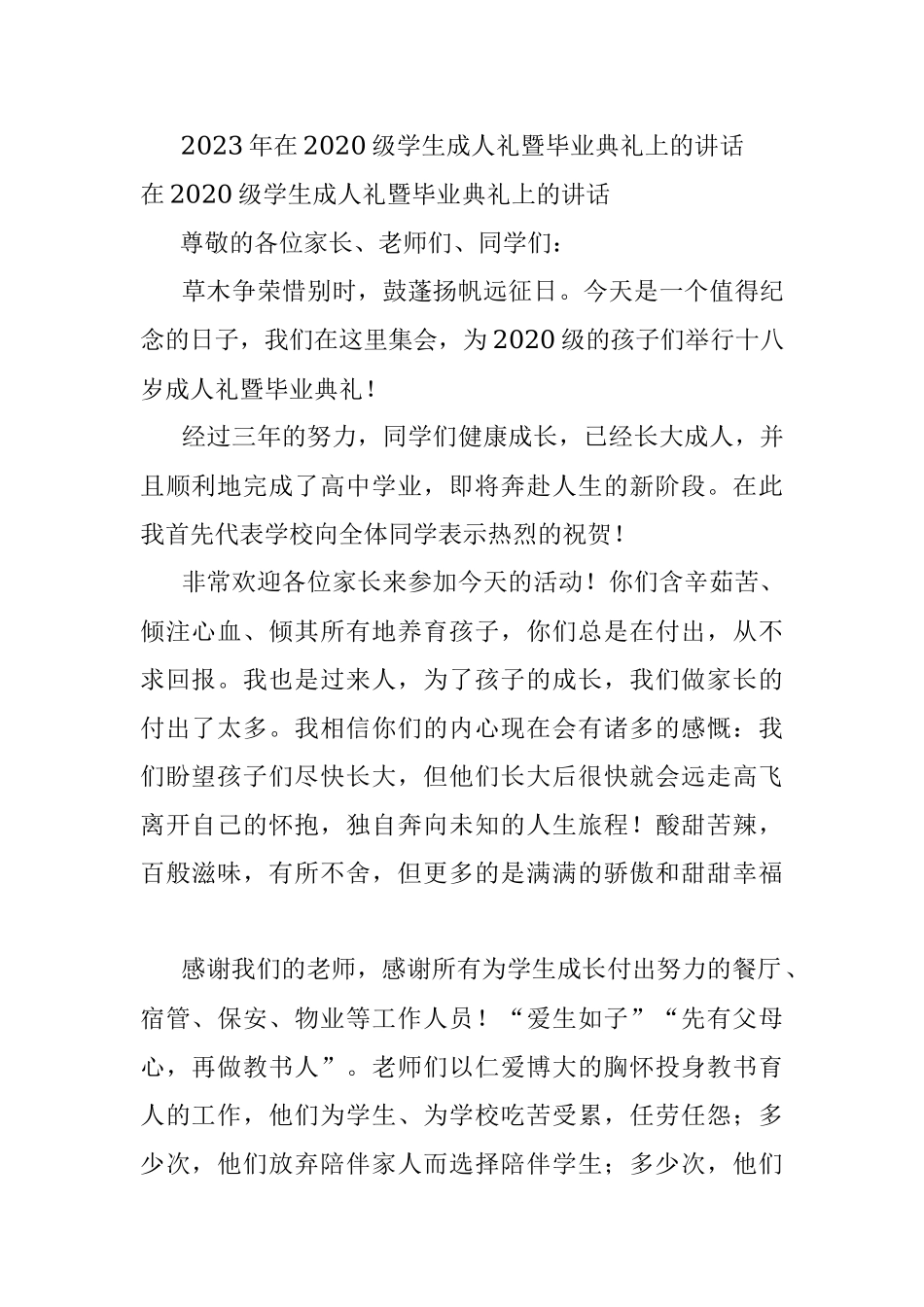 2023年在2020级学生成人礼暨毕业典礼上的讲话

在2020级学生成人礼暨毕业典礼上的讲话

尊敬的各位家长、老师们、同学们：

草木争荣惜别时，鼓蓬扬帆远征日。今天是一个值得纪念的日子，我们在这里集会，为2020级的孩子们举行十八岁成人礼暨毕业典礼！

经过三年的努力，同学们健康成长，已经长大成人，并且顺利地完成了高中学业，即将奔赴人生的新阶段。在此我首先代表学校向全体同学表示热烈的祝贺！

非常欢迎各位家长来参加今天的活动！你们含辛茹苦、倾注心血、倾其所有地养育孩子，你们总是在付出，从不求回报。我也是过来人，为了孩子的成长，我们做家长的付出了太多。我相信你们的内心现在会有诸多的感慨：我们盼望孩子们尽快长大，但他们长大后很快就会远走高飞离开自己的怀抱，独自奔向未知的人生旅程！酸甜苦辣，百般滋味，有所不舍，但更多的是满满的骄傲和甜甜幸福

感谢我们的老师，感谢所有为学生成长付出努力的餐厅、宿管、保安、物业等工作人员！“爱生如子”“先有父母心，再做教书人”。老师们以仁爱博大的胸怀投身教书育人的工作，他们为学生、为学校吃苦受累，任劳任怨；多少次，他们放弃陪伴家人而选择陪伴学生；多少次，他们